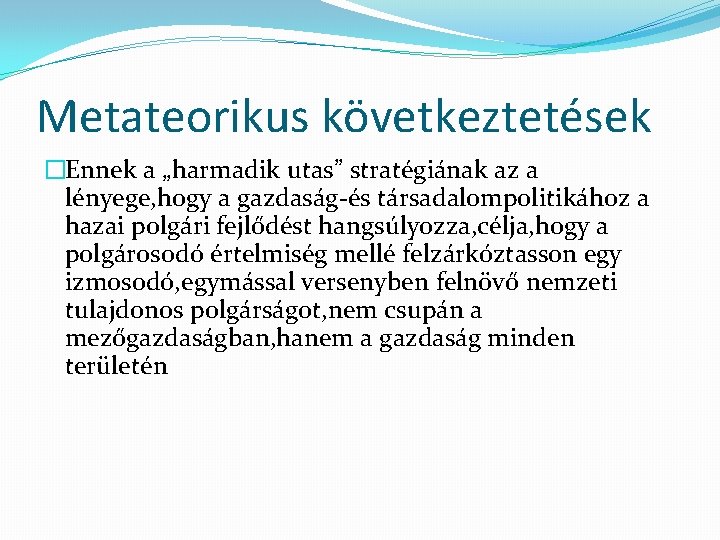 Metateorikus következtetések

Ennek a „harmadik utas” stratégiának az a lényege,hogy a gazdaság-és társadalompolitikához a hazai polgári fejlődést hangsúlyozza,célja,hogy a polgárosodó értelmiség mellé felzárkóztasson egy izmosodó,egymással versenyben felnövő nemzeti tulajdonos polgárságot,nem csupán a mezőgazdaságban,hanem a gazdaság minden területén